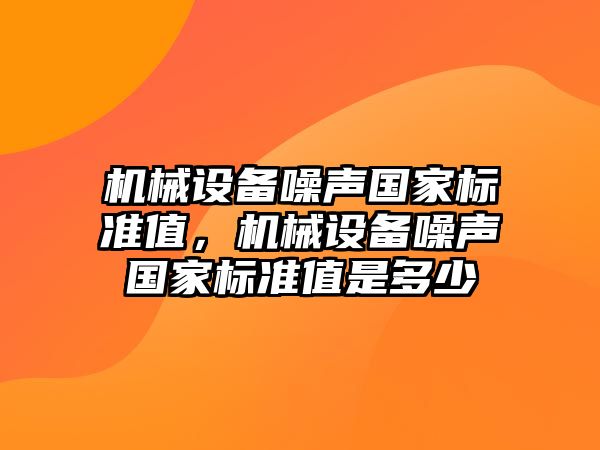 机械设备噪声国家标准值，机械设备噪声国家标准值是多少